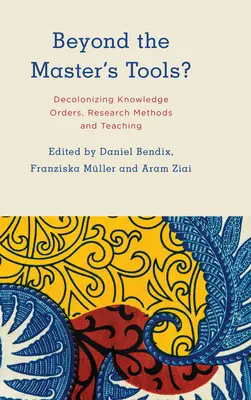 Beyond the Master's Tools?

Decolonizing Knowledge Orders, Research Methods and Teaching

Edited by Daniel Bendix, Franziska Müller and Aram Ziai